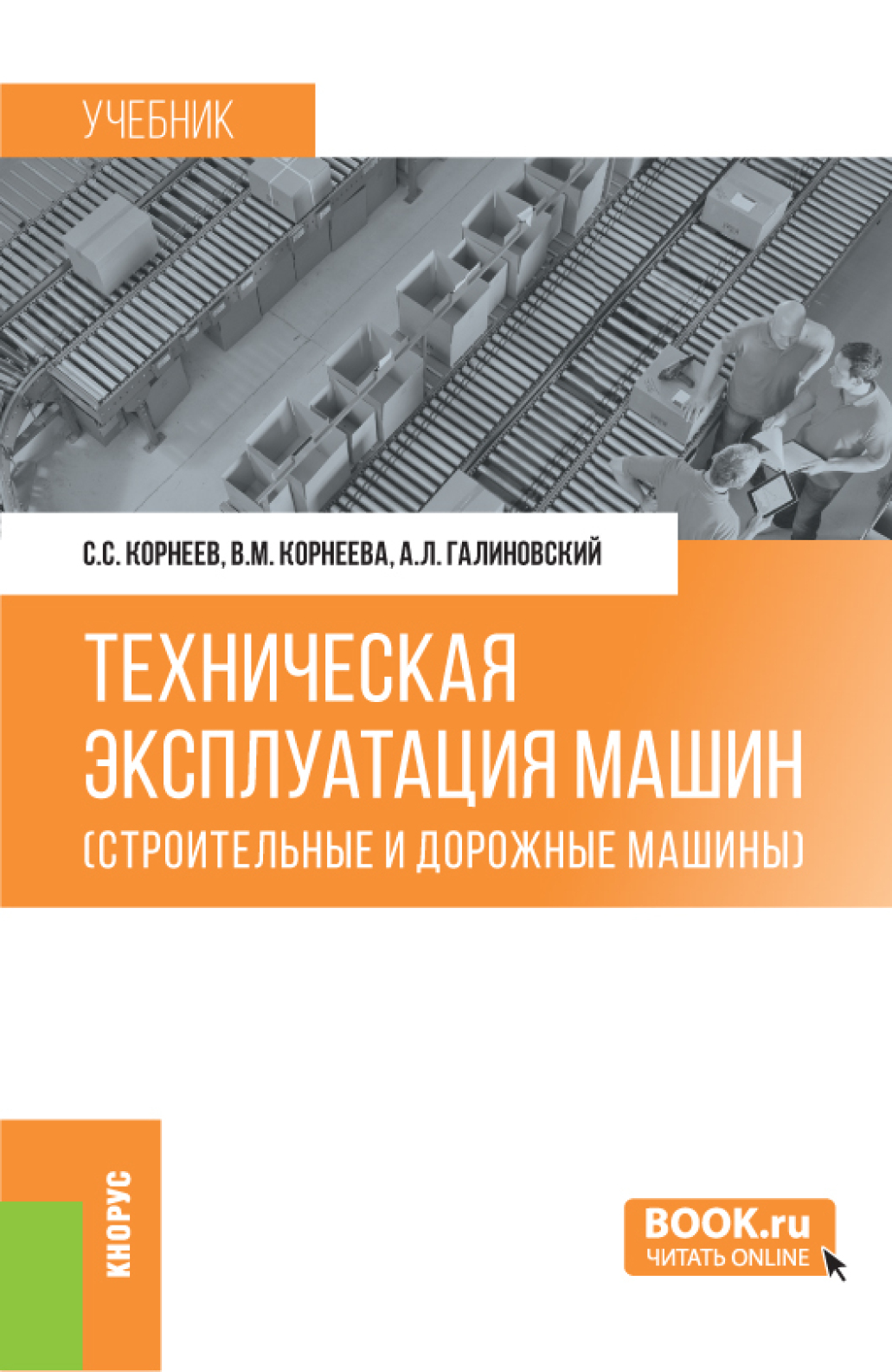 УЧЕБНИК

С.С. КОРНЕЕВ, В.М. КОРНЕЕВА, А.Л. ГАЛИНОВСКИЙ

ТЕХНИЧЕСКАЯ ЭКСПЛУАТАЦИЯ МАШИН (СТРОИТЕЛЬНЫЕ И ДОРОЖНЫЕ МАШИНЫ)

КНОРУС

BOOK.ru
ЧИТАТЬ ONLINE